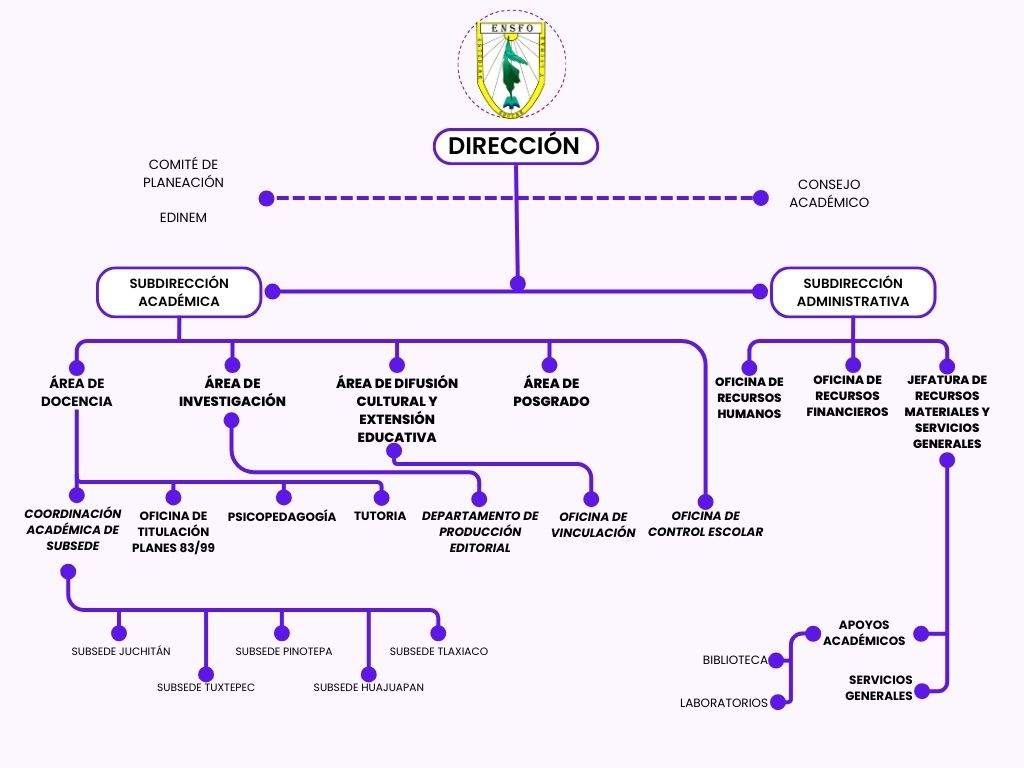 ENSFO

DIRECCIÓN

COMITÉ DE PLANEACIÓN

EDINEM

CONSEJO ACADÉMICO

SUBDIRECCIÓN ACADÉMICA

SUBDIRECCIÓN ADMINISTRATIVA

ÁREA DE DOCENCIA

ÁREA DE INVESTIGACIÓN

ÁREA DE DIFUSIÓN CULTURAL Y EXTENSIÓN EDUCATIVA

ÁREA DE POSGRADO

OFICINA DE RECURSOS HUMANOS

OFICINA DE RECURSOS FINANCIEROS

JEFATURA DE RECURSOS MATERIALES Y SERVICIOS GENERALES

COORDINACIÓN ACADÉMICA DE SUBSEDE

OFICINA DE TITULACIÓN PLANES 83/99

PSICOPEDAGOGÍA

TUTORIA

DEPARTAMENTO DE PRODUCCIÓN EDITORIAL

OFICINA DE VINCULACIÓN

OFICINA DE CONTROL ESCOLAR

SUBSEDE JUCHITÁN

SUBSEDE TUXTEPEC

SUBSEDE PINOTEPA

SUBSEDE HUAJUAPAN

SUBSEDE TLAXIACO

APOYOS ACADÉMICOS

BIBLIOTECA

LABORATORIOS

SERVICIOS GENERALES